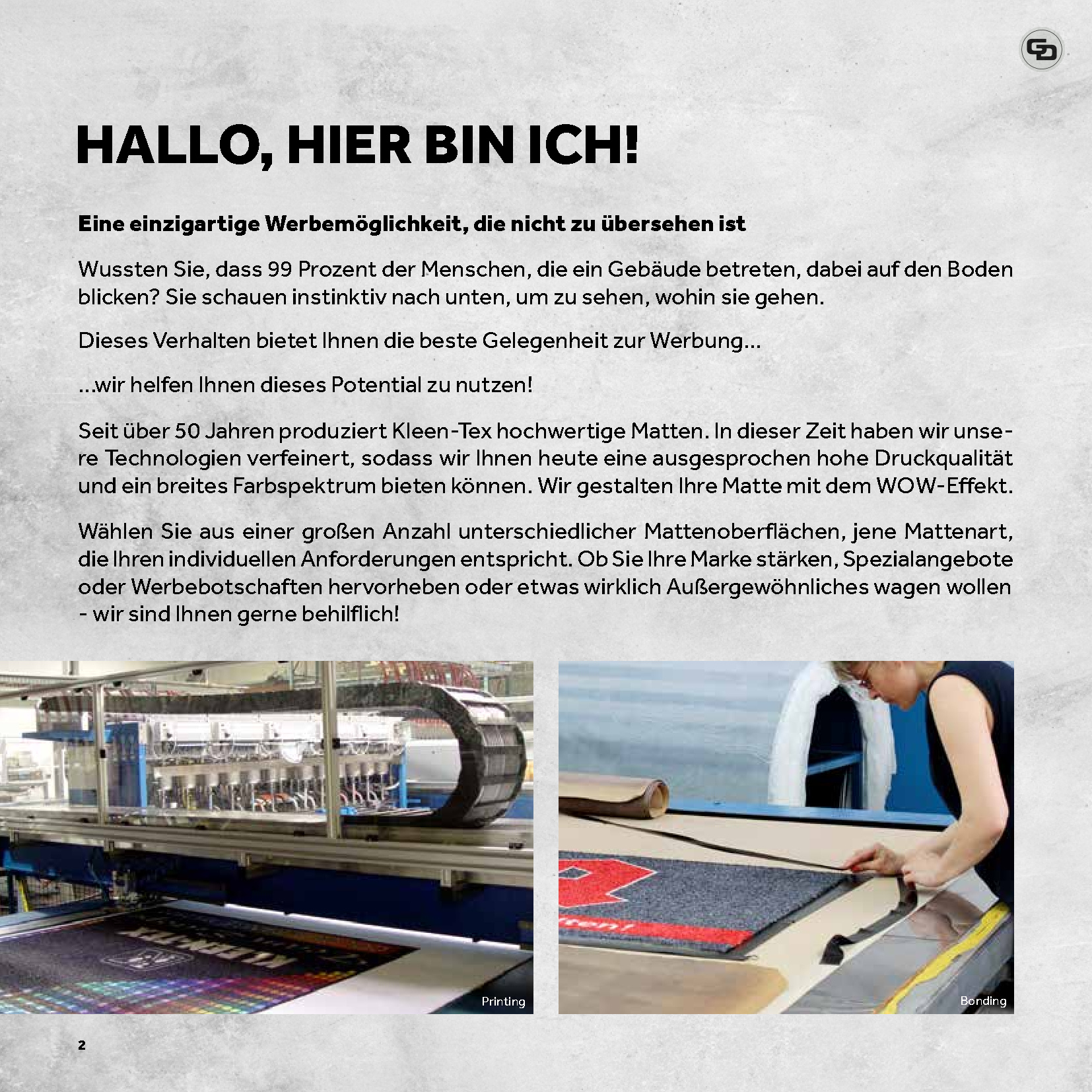 HALLO, HIER BIN ICH!

Eine einzigartige Werbemöglichkeit, die nicht zu übersehen ist

Wussten Sie, dass 99 Prozent der Menschen, die ein Gebäude betreten, dabei auf den Boden blicken? Sie schauen instinktiv nach unten, um zu sehen, wohin sie gehen.

Dieses Verhalten bietet Ihnen die beste Gelegenheit zur Werbung...

...wir helfen Ihnen dieses Potential zu nutzen!

Seit über 50 Jahren produziert Kleen-Tex hochwertige Matten. In dieser Zeit haben wir unsere Technologien verfeinert, sodass wir Ihnen heute eine ausgesprochen hohe Druckqualität und ein breites Farbspektrum bieten können. Wir gestalten Ihre Matte mit dem WOW-Effekt.

Wählen Sie aus einer großen Anzahl unterschiedlicher Mattenoberflächen, jene Mattenart, die Ihren individuellen Anforderungen entspricht. Ob Sie Ihre Marke stärken, Spezialangebote oder Werbebotschaften hervorheben oder etwas wirklich Außergewöhnliches wagen wollen - wir sind Ihnen gerne behilflich!

Printing

Bonding

2